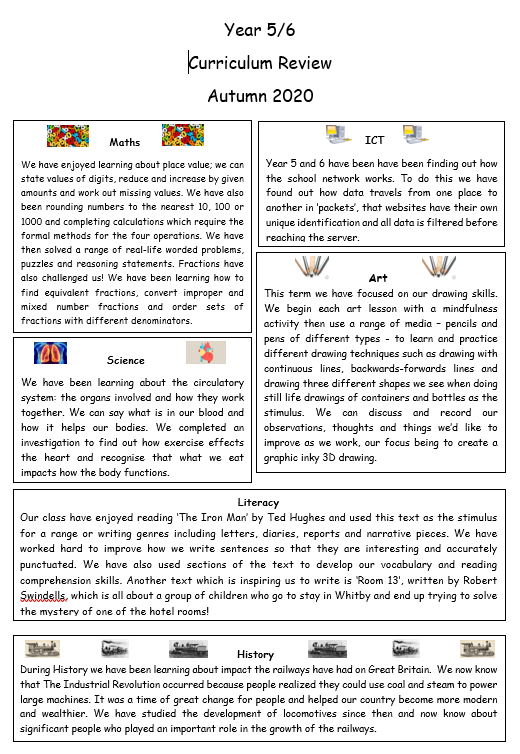 Year 5/6

Curriculum Review

Autumn 2020

Maths

We have enjoyed learning about place value; we can state values of digits, reduce and increase by given amounts and work out missing values. We have also been rounding numbers to the nearest 10, 100 or 1000 and completing calculations which require the formal methods for the four operations. We have then solved a range of real-life worded problems, puzzles and reasoning statements. Fractions have also challenged us! We have been learning how to find equivalent fractions, convert improper and mixed number fractions and order sets of fractions with different denominators.

Science

We have been learning about the circulatory system: the organs involved and how they work together. We can say what is in our blood and how it helps our bodies. We completed an investigation to find out how exercise effects the heart and recognise that what we eat impacts how the body functions.

ICT

Year 5 and 6 have been have been finding out how the school network works. To do this we have found out how data travels from one place to another in 'packets', that websites have their own unique identification and all data is filtered before reaching the server.

Art

This term we have focused on our drawing skills. We begin each art lesson with a mindfulness activity then use a range of media – pencils and pens of different types - to learn and practice different drawing techniques such as drawing with continuous lines, backwards-forwards lines and drawing three different shapes we see when doing still life drawings of containers and bottles as the stimulus. We can discuss and record our observations, thoughts and things we'd like to improve as we work, our focus being to create a graphic inky 3D drawing.

Literacy

Our class have enjoyed reading 'The Iron Man' by Ted Hughes and used this text as the stimulus for a range or writing genres including letters, diaries, reports and narrative pieces. We have worked hard to improve how we write sentences so that they are interesting and accurately punctuated. We have also used sections of the text to develop our vocabulary and reading comprehension skills. Another text which is inspiring us to write is 'Room 13', written by Robert Swindells, which is all about a group of children who go to stay in Whitby and end up trying to solve the mystery of one of the hotel rooms!

History

During History we have been learning about impact the railways have had on Great Britain. We now know that The Industrial Revolution occurred because people realized they could use coal and steam to power large machines. It was a time of great change for people and helped our country become more modern and wealthier. We have studied the development of locomotives since then and now know about significant people who played an important role in the growth of the railways.